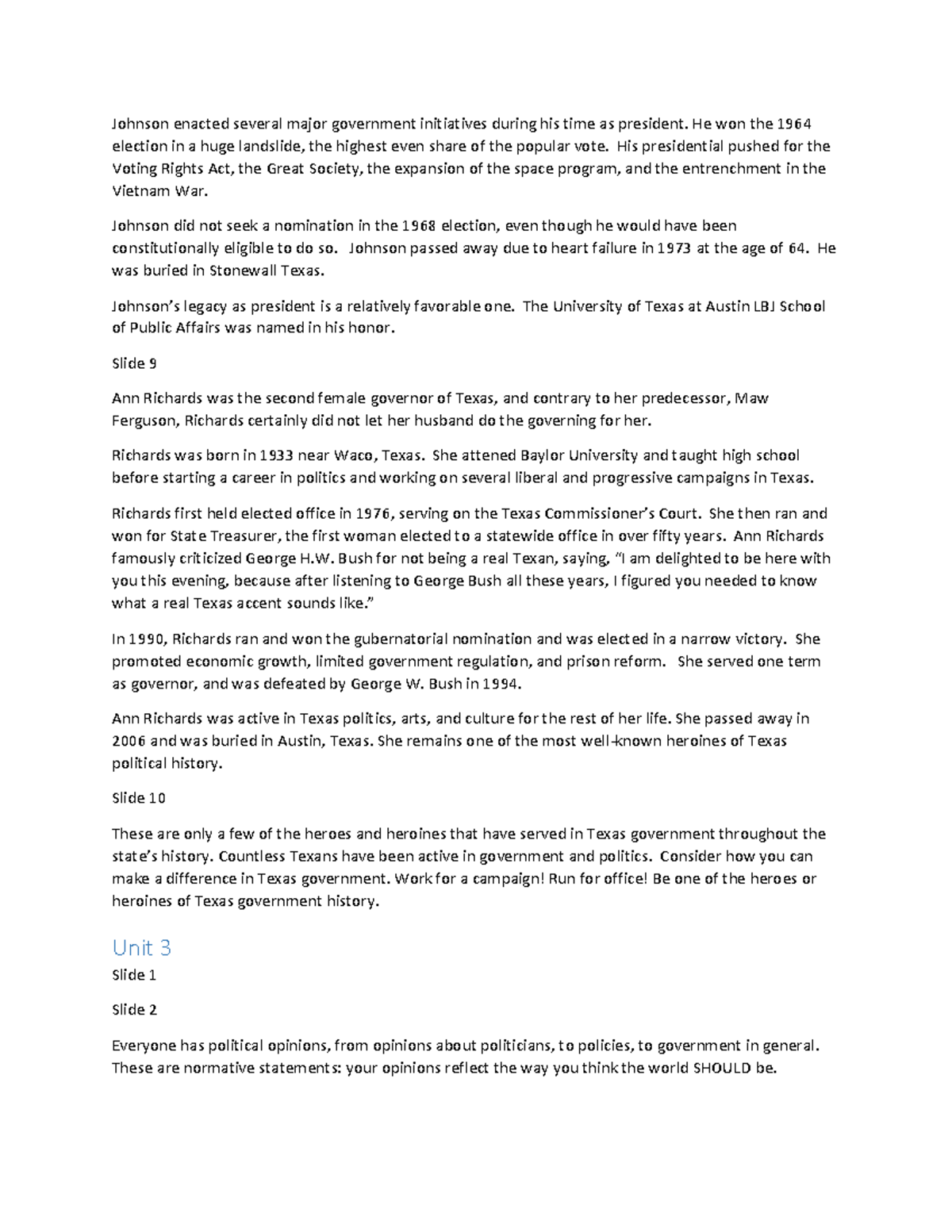 Johnson enacted several major government initiatives during his time as president. He won the 1964 election in a huge landslide, the highest even share of the popular vote. His presidential pushed for the Voting Rights Act, the Great Society, the expansion of the space program, and the entrenchment in the Vietnam War.

Johnson did not seek a nomination in the 1968 election, even though he would have been constitutionally eligible to do so. Johnson passed away due to heart failure in 1973 at the age of 64. He was buried in Stonewall Texas.

Johnson's legacy as president is a relatively favorable one. The University of Texas at Austin LBJ School of Public Affairs was named in his honor.

Slide 9

Ann Richards was the second female governor of Texas, and contrary to her predecessor, Maw Ferguson, Richards certainly did not let her husband do the governing for her.

Richards was born in 1933 near Waco, Texas. She attened Baylor University and taught high school before starting a career in politics and working on several liberal and progressive campaigns in Texas.

Richards first held elected office in 1976, serving on the Texas Commissioner's Court. She then ran and won for State Treasurer, the first woman elected to a statewide office in over fifty years. Ann Richards famously criticized George H.W. Bush for not being a real Texan, saying, "I am delighted to be here with you this evening, because after listening to George Bush all these years, I figured you needed to know what a real Texas accent sounds like."

In 1990, Richards ran and won the gubernatorial nomination and was elected in a narrow victory. She promoted economic growth, limited government regulation, and prison reform. She served one term as governor, and was defeated by George W. Bush in 1994.

Ann Richards was active in Texas politics, arts, and culture for the rest of her life. She passed away in 2006 and was buried in Austin, Texas. She remains one of the most well-known heroines of Texas political history.

Slide 10

These are only a few of the heroes and heroines that have served in Texas government throughout the state's history. Countless Texans have been active in government and politics. Consider how you can make a difference in Texas government. Work for a campaign! Run for office! Be one of the heroes or heroines of Texas government history.

Unit 3

Slide 1

Slide 2

Everyone has political opinions, from opinions about politicians, to policies, to government in general. These are normative statements: your opinions reflect the way you think the world SHOULD be.